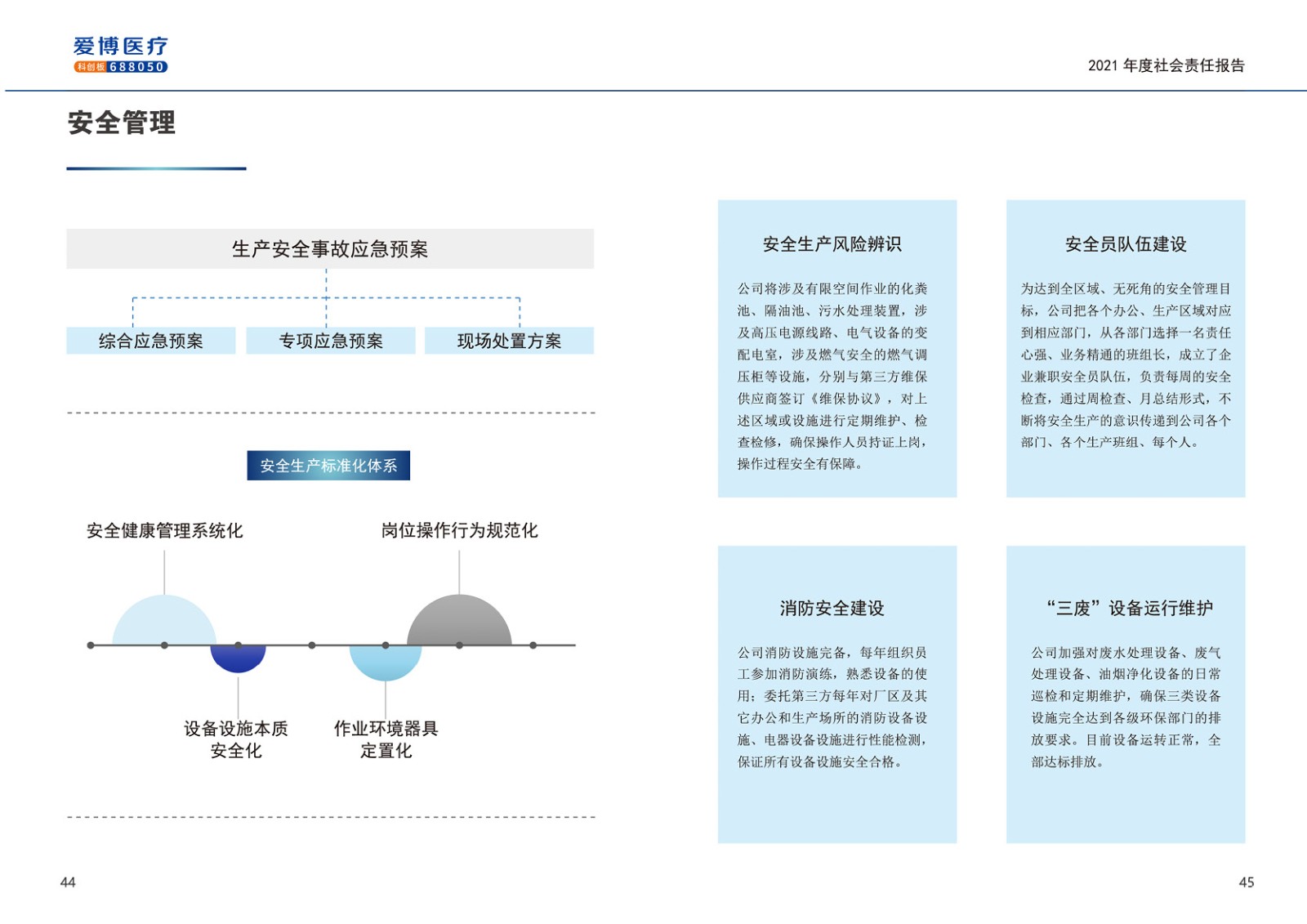 爱博医疗
科创板 688050

2021 年度社会责任报告

安全管理

生产安全事故应急预案

综合应急预案

专项应急预案

现场处置方案

安全生产标准化体系

安全健康管理系统化

岗位操作行为规范化

设备设施本质安全化

作业环境器具定置化

安全生产风险辨识

公司将涉及有限空间作业的化粪池、隔油池、污水处理装置，涉及高压电源线路、电气设备的变配电室，涉及燃气安全的燃气调压柜等设施，分别与第三方维保供应商签订《维保协议》，对上述区域或设施进行定期维护、检查检修，确保操作人员持证上岗，操作过程安全有保障。

安全员队伍建设

为达到全区域、无死角的安全管理目标，公司把各个办公、生产区域对应到相应部门，从各部门选择一名责任心强、业务精通的班组长，成立了企业兼职安全员队伍，负责每周的安全检查，通过周检查、月总结形式，不断将安全生产的意识传递到公司各个部门、各个生产班组、每个人。

消防安全建设

公司消防设施完备，每年组织员工参加消防演练，熟悉设备的使用；委托第三方每年对厂区及其它办公和生产场所的消防设备设施、电器设备设施进行性能检测，保证所有设备设施安全合格。

“三废”设备运行维护

公司加强对废水处理设备、废气处理设备、油烟净化设备的日常巡检和定期维护，确保三类设备设施完全达到各级环保部门的排放要求。目前设备运转正常，全部达标排放。

44

45